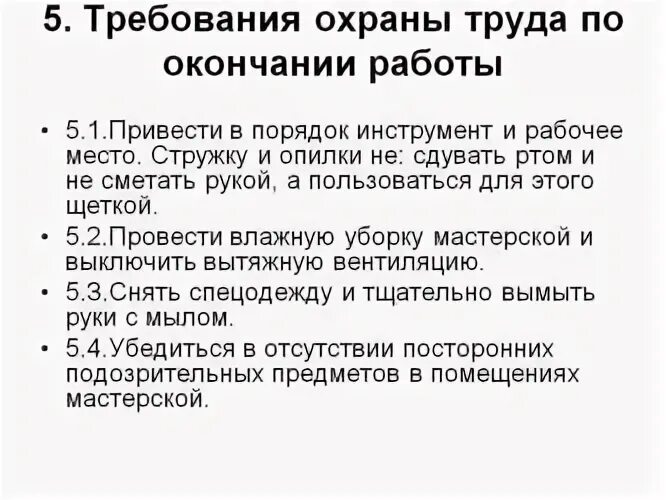 5. Требования охраны труда по окончании работы

• 5.1.Привести в порядок инструмент и рабочее место. Стружку и опилки не: сдувать ртом и не сметать рукой, а пользоваться для этого щеткой.
• 5.2.Провести влажную уборку мастерской и выключить вытяжную вентиляцию.
• 5.3.Снять спецодежду и тщательно вымыть руки с мылом.
• 5.4.Убедиться в отсутствии посторонних подозрительных предметов в помещениях мастерской.